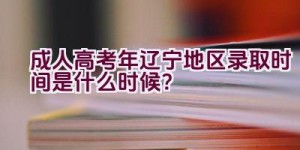 成人高考年辽宁地区录取时间是什么时候?